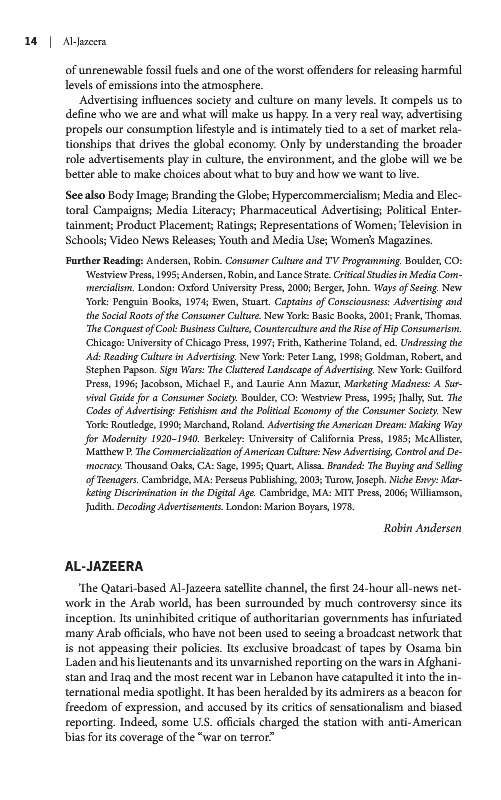 14 | Al-Jazeera

of unrenewable fossil fuels and one of the worst offenders for releasing harmful levels of emissions into the atmosphere.

Advertising influences society and culture on many levels. It compels us to define who we are and what will make us happy. In a very real way, advertising propels our consumption lifestyle and is intimately tied to a set of market relationships that drives the global economy. Only by understanding the broader role advertisements play in culture, the environment, and the globe will we be better able to make choices about what to buy and how we want to live.

See also Body Image; Branding the Globe; Hypercommercialism; Media and Electoral Campaigns; Media Literacy; Pharmaceutical Advertising; Political Entertainment; Product Placement; Ratings; Representations of Women; Television in Schools; Video News Releases; Youth and Media Use; Women's Magazines.

Further Reading: Andersen, Robin. Consumer Culture and TV Programming. Boulder, CO: Westview Press, 1995; Andersen, Robin, and Lance Strate. Critical Studies in Media Commercialism. London: Oxford University Press, 2000; Berger, John. Ways of Seeing. New York: Penguin Books, 1974; Ewen, Stuart. Captains of Consciousness: Advertising and the Social Roots of the Consumer Culture. New York: Basic Books, 2001; Frank, Thomas. The Conquest of Cool: Business Culture, Counterculture and the Rise of Hip Consumerism. Chicago: University of Chicago Press, 1997; Frith, Katherine Toland, ed. Undressing the Ad: Reading Culture in Advertising. New York: Peter Lang, 1998; Goldman, Robert, and Stephen Papson. Sign Wars: The Cluttered Landscape of Advertising. New York: Guilford Press, 1996; Jacobson, Michael F., and Laurie Ann Mazur, Marketing Madness: A Survival Guide for a Consumer Society. Boulder, CO: Westview Press, 1995; Jhally, Sut. The Codes of Advertising: Fetishism and the Political Economy of the Consumer Society. New York: Routledge, 1990; Marchand, Roland. Advertising the American Dream: Making Way for Modernity 1920–1940. Berkeley: University of California Press, 1985; McAllister, Matthew P. The Commercialization of American Culture: New Advertising, Control and Democracy. Thousand Oaks, CA: Sage, 1995; Quart, Alissa. Branded: The Buying and Selling of Teenagers. Cambridge, MA: Perseus Publishing, 2003; Turow, Joseph. Niche Envy: Marketing Discrimination in the Digital Age. Cambridge, MA: MIT Press, 2006; Williamson, Judith. Decoding Advertisements. London: Marion Boyars, 1978.

Robin Andersen

AL-JAZEERA

The Qatari-based Al-Jazeera satellite channel, the first 24-hour all-news network in the Arab world, has been surrounded by much controversy since its inception. Its uninhibited critique of authoritarian governments has infuriated many Arab officials, who have not been used to seeing a broadcast network that is not appeasing their policies. Its exclusive broadcast of tapes by Osama bin Laden and his lieutenants and its unvarnished reporting on the wars in Afghanistan and Iraq and the most recent war in Lebanon have catapulted it into the international media spotlight. It has been heralded by its admirers as a beacon for freedom of expression, and accused by its critics of sensationalism and biased reporting. Indeed, some U.S. officials charged the station with anti-American bias for its coverage of the "war on terror."